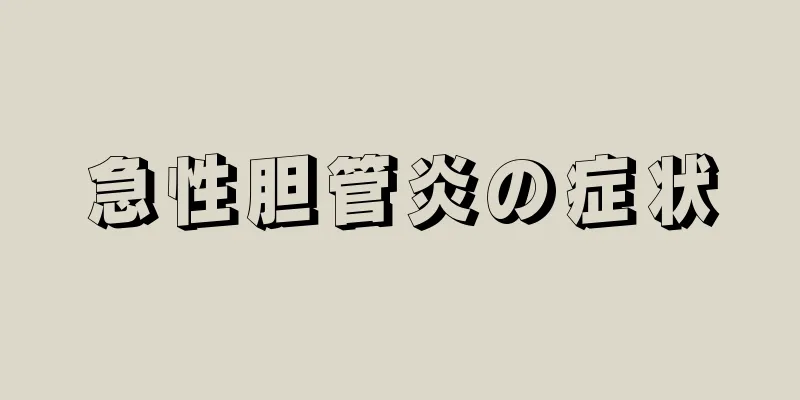 急性胆管炎の症状